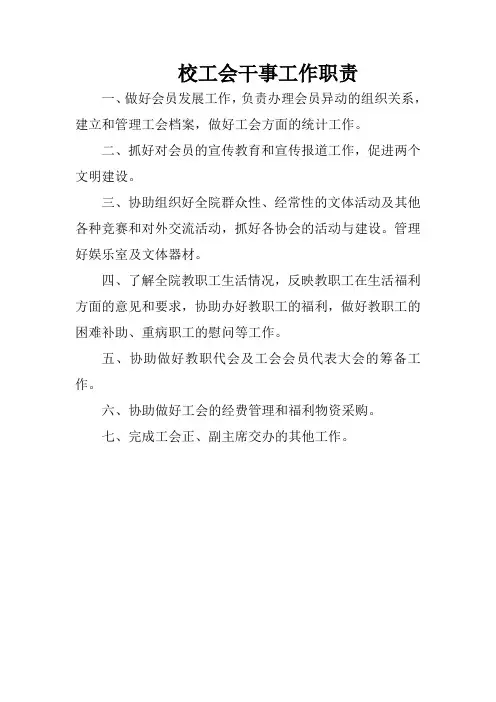 校工会干事工作职责

一、做好会员发展工作，负责办理会员异动的组织关系，建立和管理工会档案，做好工会方面的统计工作。

二、抓好对会员的宣传教育和宣传报道工作，促进两个文明建设。

三、协助组织好全院群众性、经常性的文体活动及其他各种竞赛和对外交流活动，抓好各协会的活动与建设。管理好娱乐室及文体器材。

四、了解全院教职工生活情况，反映教职工在生活福利方面的意见和要求，协助办好教职工的福利，做好教职工的困难补助、重病职工的慰问等工作。

五、协助做好教职代会及工会会员代表大会的筹备工作。

六、协助做好工会的经费管理和福利物资采购。

七、完成工会正、副主席交办的其他工作。